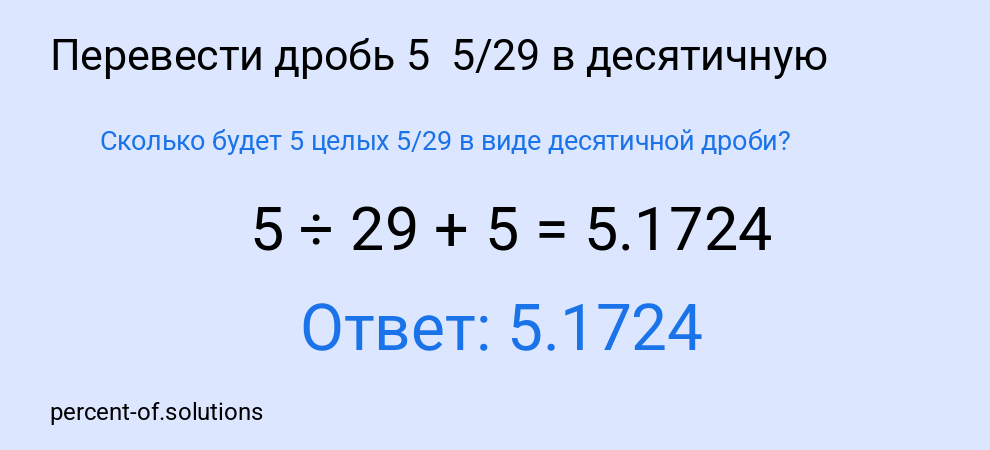 Перевести дробь 5 5/29 в десятичную

Сколько будет 5 целых 5/29 в виде десятичной дроби?

$5 \div 29 + 5 = 5.1724$

Ответ: 5.1724

percent-of.solutions